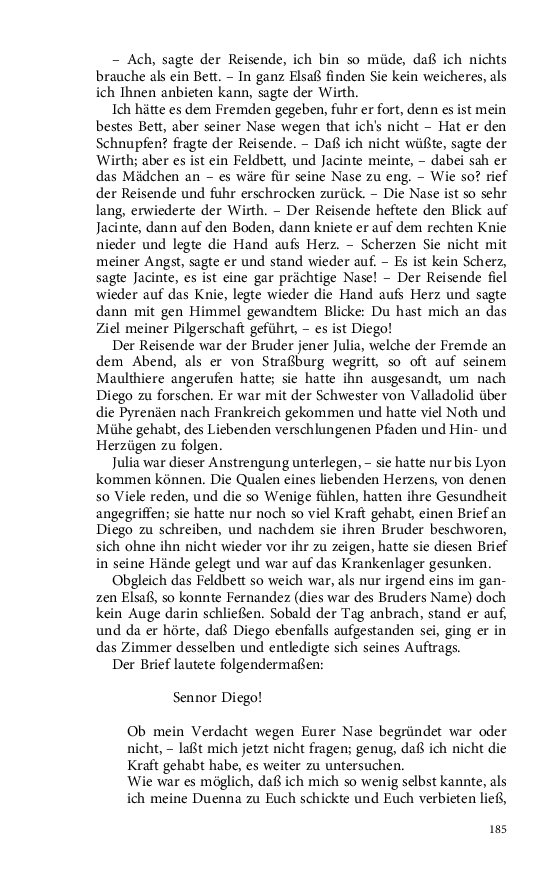 – Ach, sagte der Reisende, ich bin so müde, daß ich nichts brauche als ein Bett. – In ganz Elsaß finden Sie kein weicheres, als ich Ihnen anbieten kann, sagte der Wirth.

Ich hätte es dem Fremden gegeben, fuhr er fort, denn es ist mein bestes Bett, aber seiner Nase wegen that ich's nicht – Hat er den Schnupfen? fragte der Reisende. – Daß ich nicht wüßte, sagte der Wirth; aber es ist ein Feldbett, und Jacinte meinte, – dabei sah er das Mädchen an – es wäre für seine Nase zu eng. – Wie so? rief der Reisende und fuhr erschrocken zurück. – Die Nase ist so sehr lang, erwiederte der Wirth. – Der Reisende heftete den Blick auf Jacinte, dann auf den Boden, dann kniete er auf dem rechten Knie nieder und legte die Hand aufs Herz. – Scherzen Sie nicht mit meiner Angst, sagte er und stand wieder auf. – Es ist kein Scherz, sagte Jacinte, es ist eine gar prächtige Nase! – Der Reisende fiel wieder auf das Knie, legte wieder die Hand aufs Herz und sagte dann mit gen Himmel gewandtem Blicke: Du hast mich an das Ziel meiner Pilgerschaft geführt, – es ist Diego!

Der Reisende war der Bruder jener Julia, welche der Fremde an dem Abend, als er von Straßburg wegritt, so oft auf seinem Maulthiere angerufen hatte; sie hatte ihn ausgesandt, um nach Diego zu forschen. Er war mit der Schwester von Valladolid über die Pyrenäen nach Frankreich gekommen und hatte viel Noth und Mühe gehabt, des Liebenden verschlungenen Pfaden und Hin- und Herzügen zu folgen.

Julia war dieser Anstrengung unterlegen, – sie hatte nur bis Lyon kommen können. Die Qualen eines liebenden Herzens, von denen so Viele reden, und die so Wenige fühlen, hatten ihre Gesundheit angegriffen; sie hatte nur noch so viel Kraft gehabt, einen Brief an Diego zu schreiben, und nachdem sie ihren Bruder beschworen, sich ohne ihn nicht wieder vor ihr zu zeigen, hatte sie diesen Brief in seine Hände gelegt und war auf das Krankenlager gesunken.

Obgleich das Feldbett so weich war, als nur irgend eins im ganzen Elsaß, so konnte Fernandez (dies war des Bruders Name) doch kein Auge darin schließen. Sobald der Tag anbrach, stand er auf, und da er hörte, daß Diego ebenfalls aufgestanden sei, ging er in das Zimmer desselben und entledigte sich seines Auftrags.

Der Brief lautete folgendermaßen:

Sennor Diego!

Ob mein Verdacht wegen Eurer Nase begründet war oder nicht, – laßt mich jetzt nicht fragen; genug, daß ich nicht die Kraft gehabt habe, es weiter zu untersuchen.

Wie war es möglich, daß ich mich so wenig selbst kannte, als ich meine Duenna zu Euch schickte und Euch verbieten ließ,

185